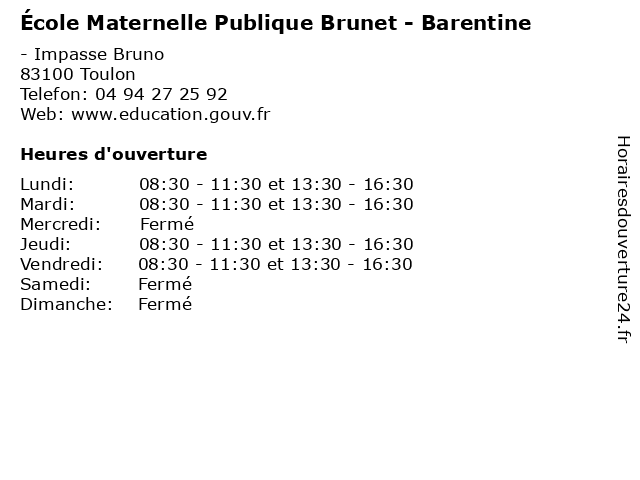 École Maternelle Publique Brunet - Barentine

- Impasse Bruno
83100 Toulon
Telefon: 04 94 27 25 92
Web: www.education.gouv.fr

Heures d'ouverture

Lundi: 08:30 - 11:30 et 13:30 - 16:30
Mardi: 08:30 - 11:30 et 13:30 - 16:30
Mercredi: Fermé
Jeudi: 08:30 - 11:30 et 13:30 - 16:30
Vendredi: 08:30 - 11:30 et 13:30 - 16:30
Samedi: Fermé
Dimanche: Fermé

Horairesdouverture24.fr